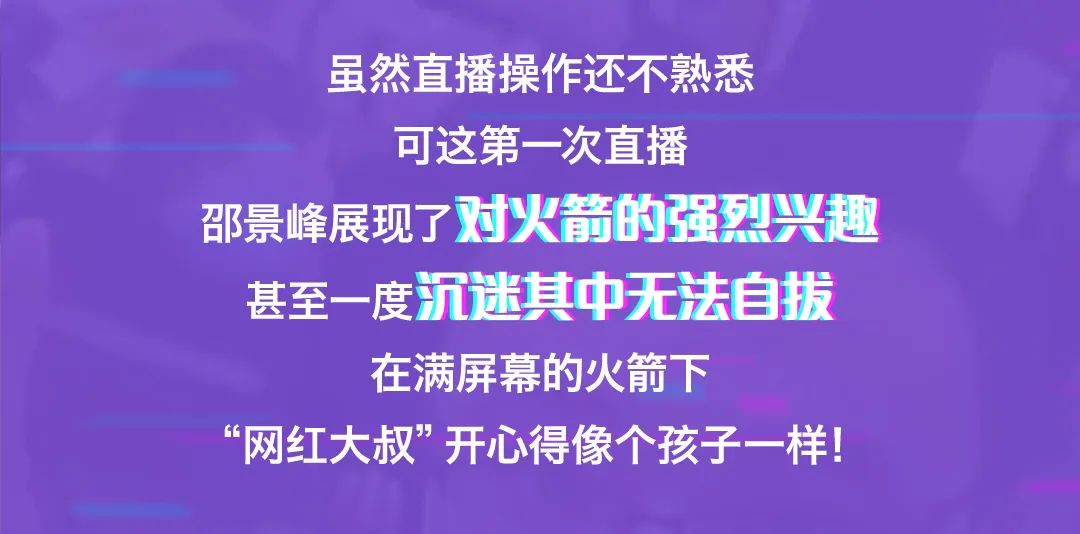 虽然直播操作还不熟悉
可这第一次直播
邵景峰展现了对火箭的强烈兴趣
甚至一度沉迷其中无法自拔
在满屏幕的火箭下
“网红大叔”开心得像个孩子一样！